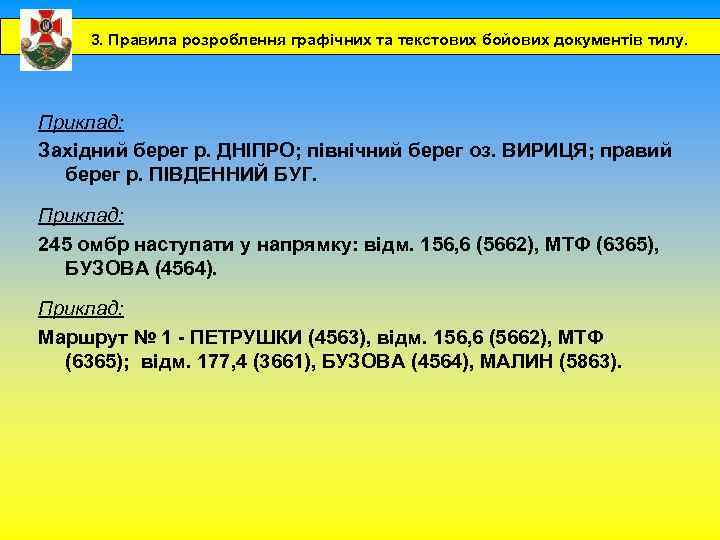 3. Правила розроблення графічних та текстових бойових документів тилу.

Приклад:

Західний берег р. ДНІПРО; північний берег оз. ВИРИЦЯ; правий берег р. ПІВДЕННИЙ БУГ.

Приклад:

245 омбр наступати у напрямку: відм. 156,6 (5662), МТФ (6365), БУЗОВА (4564).

Приклад:

Маршрут № 1 - ПЕТРУШКИ (4563), відм. 156,6 (5662), МТФ (6365); відм. 177,4 (3661), БУЗОВА (4564), МАЛИН (5863).